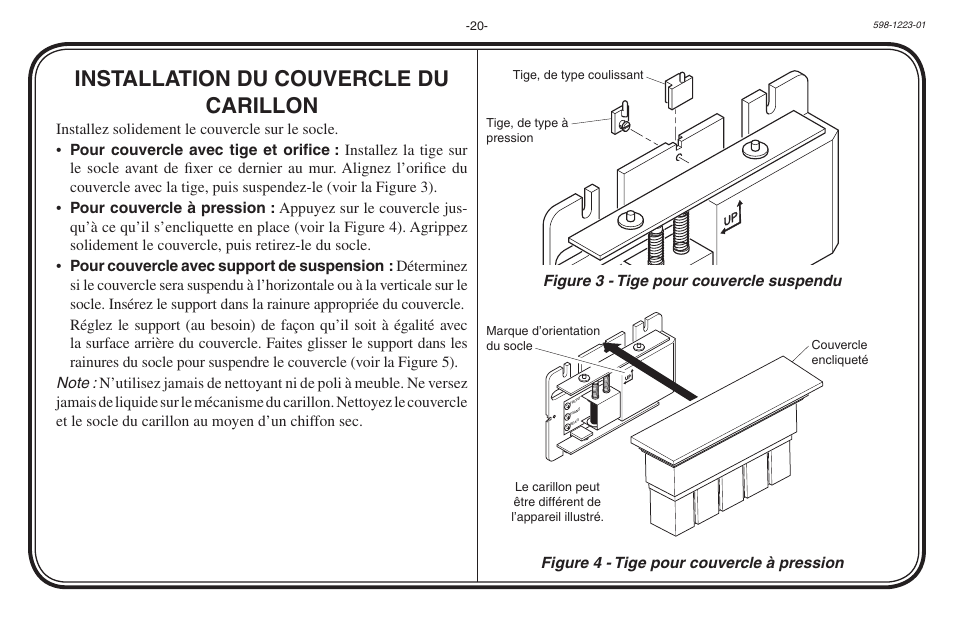 -20-

598-1223-01

INSTALLATION DU COUVERCLE DU CARILLON

Installez solidement le couvercle sur le socle.

• Pour couvercle avec tige et orifice : Installez la tige sur le socle avant de fixer ce dernier au mur. Alignez l'orifice du couvercle avec la tige, puis suspendez-le (voir la Figure 3).

• Pour couvercle à pression : Appuyez sur le couvercle jusqu'à ce qu'il s'encliquette en place (voir la Figure 4). Agrippez solidement le couvercle, puis retirez-le du socle.

• Pour couvercle avec support de suspension : Déterminez si le couvercle sera suspendu à l'horizontale ou à la verticale sur le socle. Insérez le support dans la rainure appropriée du couvercle.

Réglez le support (au besoin) de façon qu'il soit à égalité avec la surface arrière du couvercle. Faites glisser le support dans les rainures du socle pour suspendre le couvercle (voir la Figure 5).

Note : N'utilisez jamais de nettoyant ni de poli à meuble. Ne versez jamais de liquide sur le mécanisme du carillon. Nettoyez le couvercle et le socle du carillon au moyen d'un chiffon sec.

Tige, de type coulissant

Tige, de type à pression

UP

Figure 3 - Tige pour couvercle suspendu

Marque d'orientation du socle

Couvercle encliqueté

Le carillon peut être différent de l'appareil illustré.

Figure 4 - Tige pour couvercle à pression